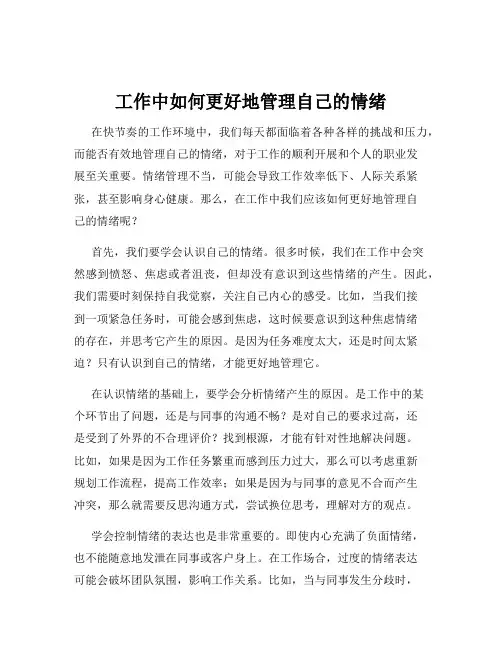 工作中如何更好地管理自己的情绪

在快节奏的工作环境中，我们每天都面临着各种各样的挑战和压力，而能否有效地管理自己的情绪，对于工作的顺利开展和个人的职业发展至关重要。情绪管理不当，可能会导致工作效率低下、人际关系紧张，甚至影响身心健康。那么，在工作中我们应该如何更好地管理自己的情绪呢？

首先，我们要学会认识自己的情绪。很多时候，我们在工作中会突然感到愤怒、焦虑或者沮丧，但却没有意识到这些情绪的产生。因此，我们需要时刻保持自我觉察，关注自己内心的感受。比如，当我们接到一项紧急任务时，可能会感到焦虑，这时候要意识到这种焦虑情绪的存在，并思考它产生的原因。是因为任务难度太大，还是时间太紧迫？只有认识到自己的情绪，才能更好地管理它。

在认识情绪的基础上，要学会分析情绪产生的原因。是工作中的某个环节出了问题，还是与同事的沟通不畅？是对自己的要求过高，还是受到了外界的不合理评价？找到根源，才能有针对性地解决问题。比如，如果是因为工作任务繁重而感到压力过大，那么可以考虑重新规划工作流程，提高工作效率；如果是因为与同事的意见不合而产生冲突，那么就需要反思沟通方式，尝试换位思考，理解对方的观点。

学会控制情绪的表达也是非常重要的。即使内心充满了负面情绪，也不能随意地发泄在同事或客户身上。在工作场合，过度的情绪表达可能会破坏团队氛围，影响工作关系。比如，当与同事发生分歧时，